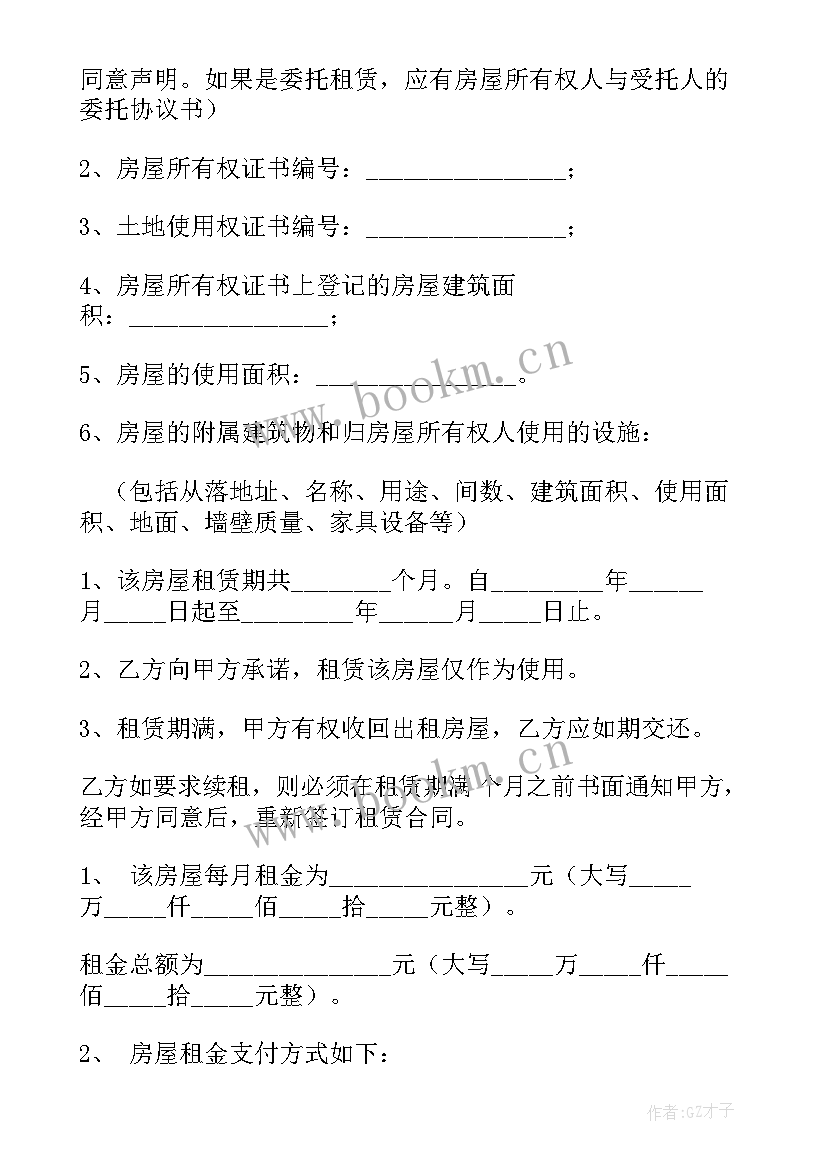 同意声明。如果是委托租赁，应有房屋所有权人与受托人的委托协议书）

2、房屋所有权证书编号：________________；

3、土地使用权证书编号：________________；

4、房屋所有权证书上登记的房屋建筑面积：________________；

5、房屋的使用面积：________________。

6、房屋的附属建筑物和归房屋所有权人使用的设施：

（包括从落地址、名称、用途、间数、建筑面积、使用面积、地面、墙壁质量、家具设备等）

1、该房屋租赁期共________个月。自_________年______月_____日起至_________年______月_____日止。

2、乙方向甲方承诺，租赁该房屋仅作为使用。

3、租赁期满，甲方有权收回出租房屋，乙方应如期交还。

乙方如要求续租，则必须在租赁期满 个月之前书面通知甲方，经甲方同意后，重新签订租赁合同。

1、 该房屋每月租金为________________元（大写_____万_____仟_____佰_____拾_____元整）。

租金总额为_______________元（大写_____万_____仟_____佰_____拾_____元整）。

2、 房屋租金支付方式如下：

www.bookm.cn

作者:GZ才子